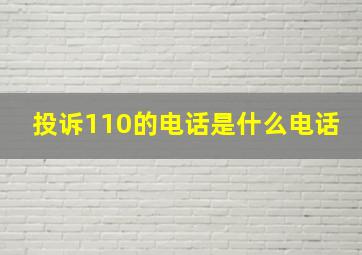 投诉110的电话是什么电话